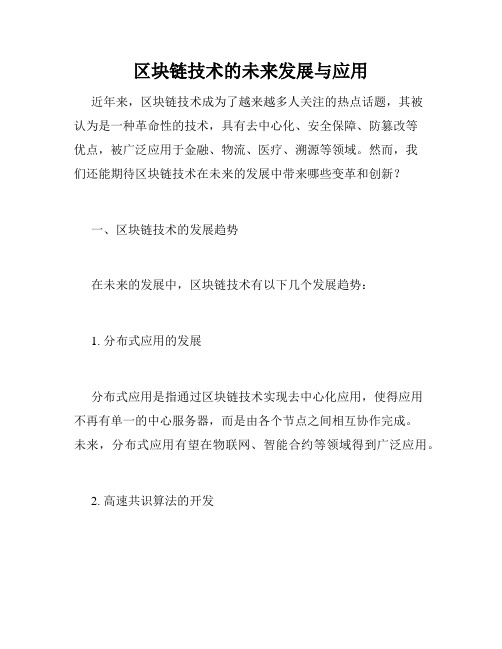 区块链技术的未来发展与应用

近年来，区块链技术成为了越来越多人关注的热点话题，其被认为是一种革命性的技术，具有去中心化、安全保障、防篡改等优点，被广泛应用于金融、物流、医疗、溯源等领域。然而，我们还能期待区块链技术在未来的发展中带来哪些变革和创新？

一、区块链技术的发展趋势

在未来的发展中，区块链技术有以下几个发展趋势：

1. 分布式应用的发展

分布式应用是指通过区块链技术实现去中心化应用，使得应用不再有单一的中心服务器，而是由各个节点之间相互协作完成。未来，分布式应用有望在物联网、智能合约等领域得到广泛应用。

2. 高速共识算法的开发